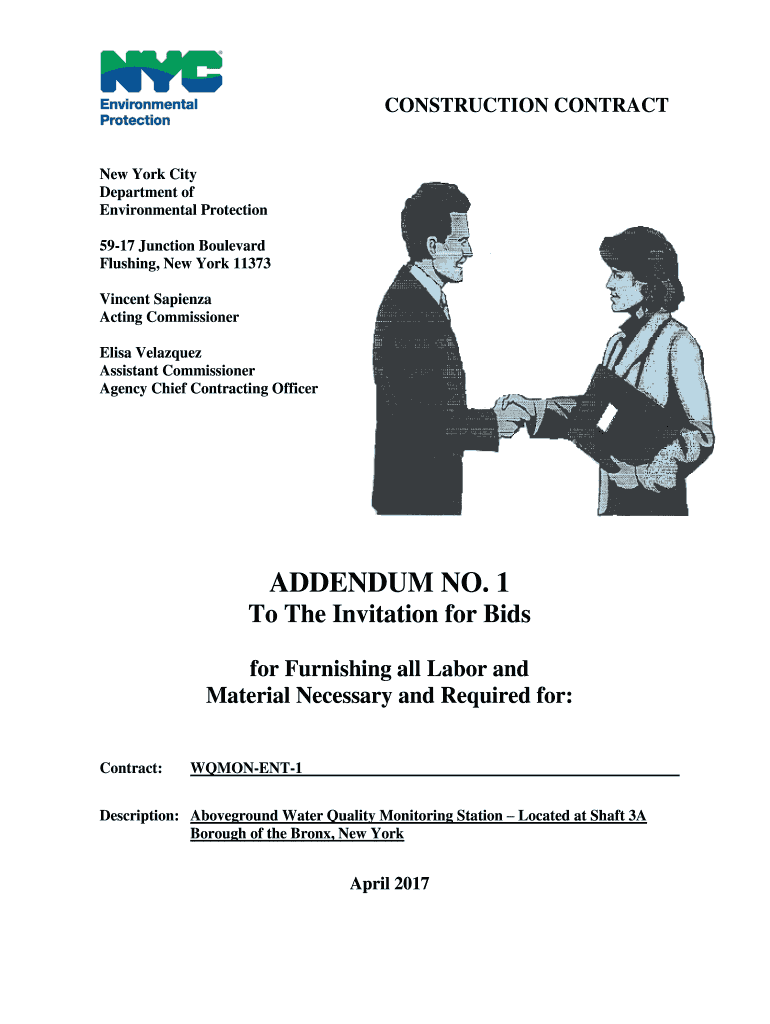 NYC
Environmental Protection

CONSTRUCTION CONTRACT

New York City
Department of
Environmental Protection

59-17 Junction Boulevard
Flushing, New York 11373

Vincent Sapienza
Acting Commissioner

Elisa Velazquez
Assistant Commissioner
Agency Chief Contracting Officer

ADDENDUM NO. 1
To The Invitation for Bids

for Furnishing all Labor and
Material Necessary and Required for:

Contract: WQMON-ENT-1

Description: Aboveground Water Quality Monitoring Station – Located at Shaft 3A
Borough of the Bronx, New York

April 2017